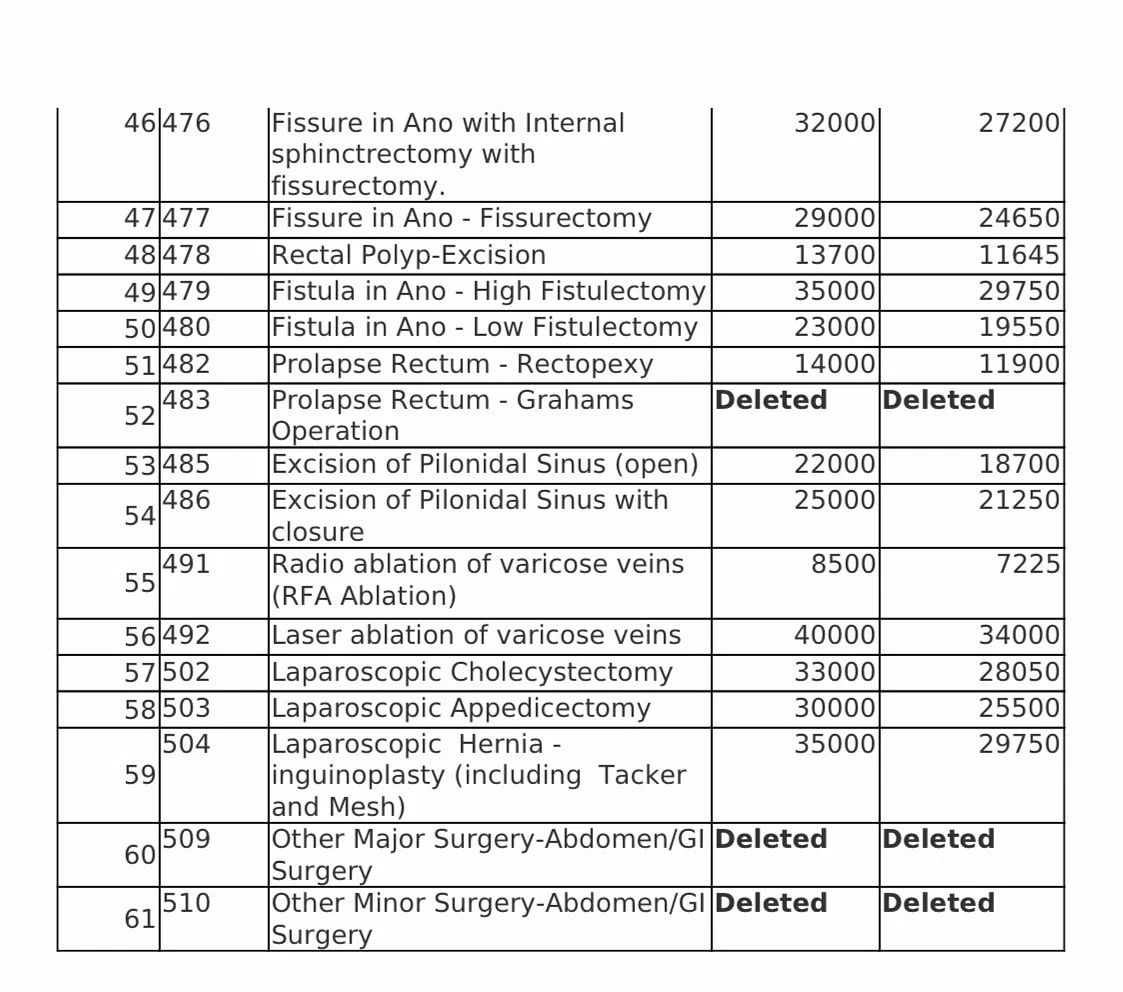 | | | | | |
|---|---|---|---|---|
| 46 | 476 | Fissure in Ano with Internal sphinctrectomy with fissurectomy. | 32000 | 27200 |
| 47 | 477 | Fissure in Ano - Fissurectomy | 29000 | 24650 |
| 48 | 478 | Rectal Polyp-Excision | 13700 | 11645 |
| 49 | 479 | Fistula in Ano - High Fistulectomy | 35000 | 29750 |
| 50 | 480 | Fistula in Ano - Low Fistulectomy | 23000 | 19550 |
| 51 | 482 | Prolapse Rectum - Rectopexy | 14000 | 11900 |
| 52 | 483 | Prolapse Rectum - Grahams Operation | **Deleted** | **Deleted** |
| 53 | 485 | Excision of Pilonidal Sinus (open) | 22000 | 18700 |
| 54 | 486 | Excision of Pilonidal Sinus with closure | 25000 | 21250 |
| 55 | 491 | Radio ablation of varicose veins (RFA Ablation) | 8500 | 7225 |
| 56 | 492 | Laser ablation of varicose veins | 40000 | 34000 |
| 57 | 502 | Laparoscopic Cholecystectomy | 33000 | 28050 |
| 58 | 503 | Laparoscopic Appedicectomy | 30000 | 25500 |
| 59 | 504 | Laparoscopic Hernia - inguinoplasty (including Tacker and Mesh) | 35000 | 29750 |
| 60 | 509 | Other Major Surgery-Abdomen/GI Surgery | **Deleted** | **Deleted** |
| 61 | 510 | Other Minor Surgery-Abdomen/GI Surgery | **Deleted** | **Deleted** |